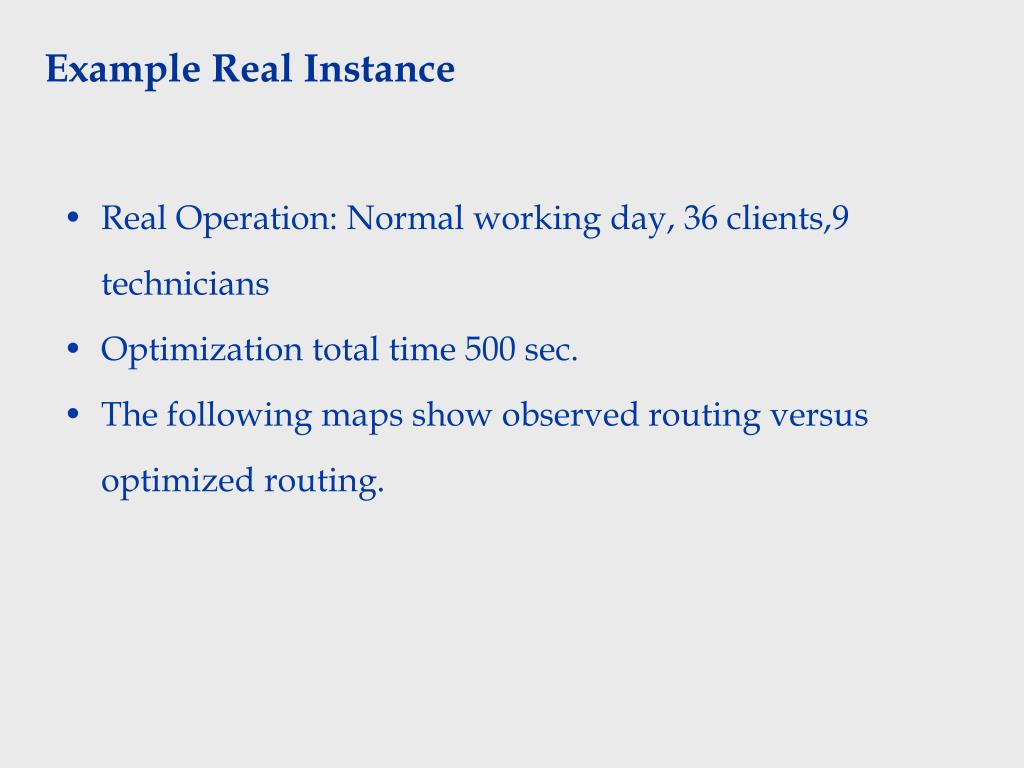 Example Real Instance

• Real Operation: Normal working day, 36 clients,9 technicians
• Optimization total time 500 sec.
• The following maps show observed routing versus optimized routing.